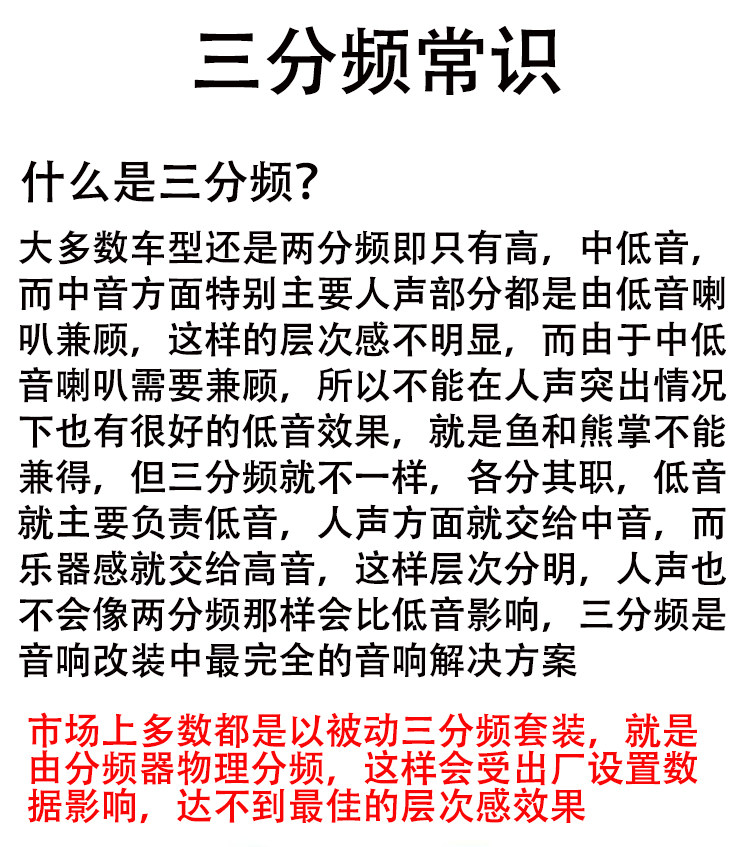 三分频常识

什么是三分频?

大多数车型还是两分频即只有高，中低音，而中音方面特别主要人声部分都是由低音喇叭兼顾，这样的层次感不明显，而由于中低音喇叭需要兼顾，所以不能在人声突出情况下也有很好的低音效果，就是鱼和熊掌不能兼得，但三分频就不一样，各分其职，低音就主要负责低音，人声方面就交给中音，而乐器感就交给高音，这样层次分明，人声也不会像两分频那样会比低音影响，三分频是音响改装中最完全的音响解决方案

市场上多数都是以被动三分频套装，就是由分频器物理分频，这样会受出厂设置数据影响，达不到最佳的层次感效果